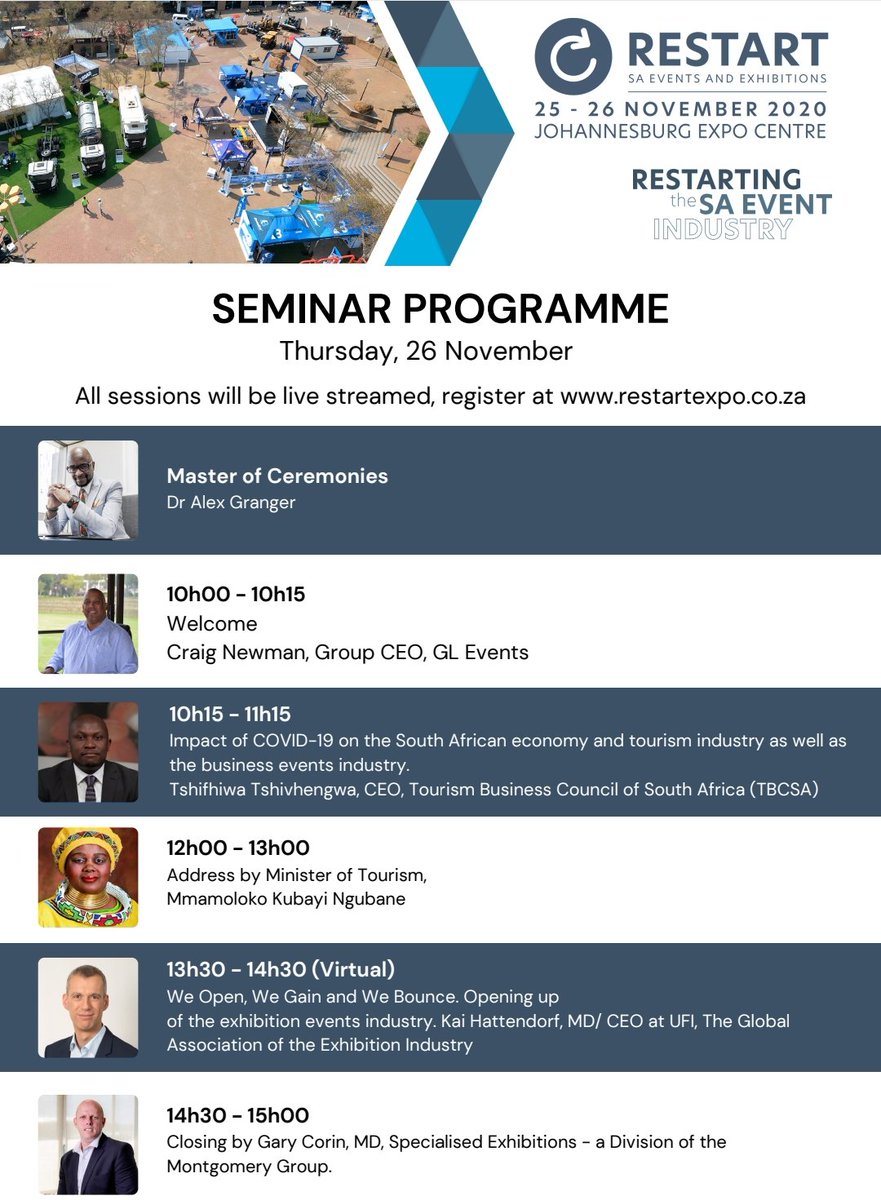 RESTART
SA EVENTS AND EXHIBITIONS
25 - 26 NOVEMBER 2020
JOHANNESBURG EXPO CENTRE

RESTARTING the SA EVENT INDUSTRY

SEMINAR PROGRAMME
Thursday, 26 November
All sessions will be live streamed, register at www.restartexpo.co.za

Master of Ceremonies
Dr Alex Granger

10h00 - 10h15
Welcome
Craig Newman, Group CEO, GL Events

10h15 - 11h15
Impact of COVID-19 on the South African economy and tourism industry as well as the business events industry.
Tshifhiwa Tshivhengwa, CEO, Tourism Business Council of South Africa (TBCSA)

12h00 - 13h00
Address by Minister of Tourism,
Mmamoloko Kubayi Ngubane

13h30 - 14h30 (Virtual)
We Open, We Gain and We Bounce. Opening up of the exhibition events industry. Kai Hattendorf, MD/ CEO at UFI, The Global Association of the Exhibition Industry

14h30 - 15h00
Closing by Gary Corin, MD, Specialised Exhibitions - a Division of the Montgomery Group.